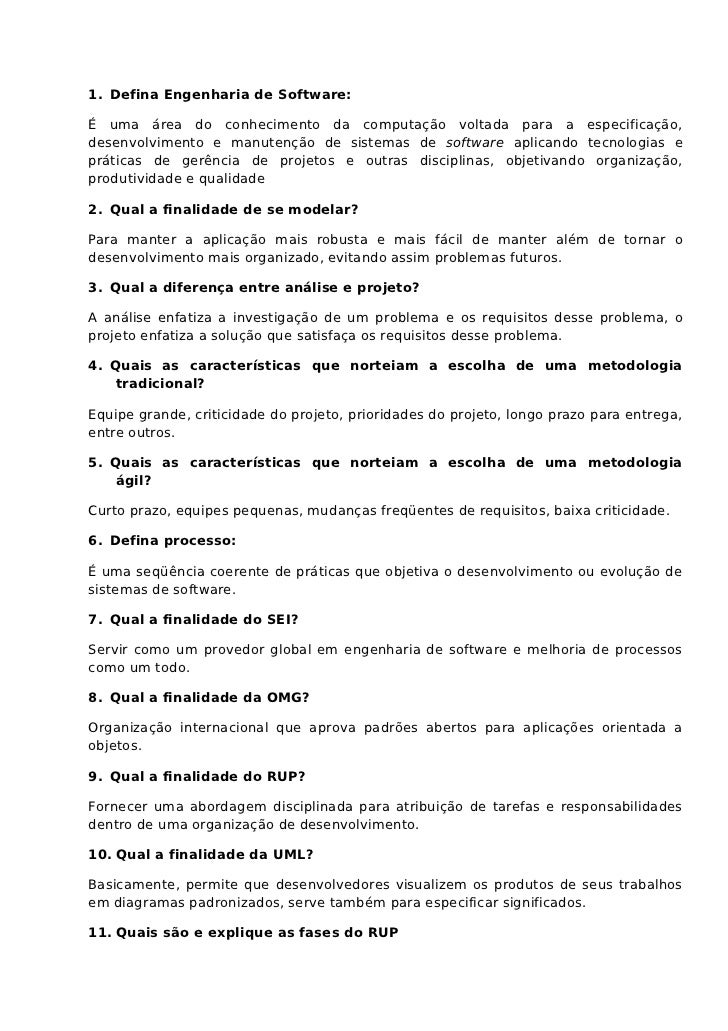 1. Defina Engenharia de Software:

É uma área do conhecimento da computação voltada para a especificação, desenvolvimento e manutenção de sistemas de software aplicando tecnologias e práticas de gerência de projetos e outras disciplinas, objetivando organização, produtividade e qualidade

2. Qual a finalidade de se modelar?

Para manter a aplicação mais robusta e mais fácil de manter além de tornar o desenvolvimento mais organizado, evitando assim problemas futuros.

3. Qual a diferença entre análise e projeto?

A análise enfatiza a investigação de um problema e os requisitos desse problema, o projeto enfatiza a solução que satisfaça os requisitos desse problema.

4. Quais as características que norteiam a escolha de uma metodologia tradicional?

Equipe grande, criticidade do projeto, prioridades do projeto, longo prazo para entrega, entre outros.

5. Quais as características que norteiam a escolha de uma metodologia ágil?

Curto prazo, equipes pequenas, mudanças freqüentes de requisitos, baixa criticidade.

6. Defina processo:

É uma seqüência coerente de práticas que objetiva o desenvolvimento ou evolução de sistemas de software.

7. Qual a finalidade do SEI?

Servir como um provedor global em engenharia de software e melhoria de processos como um todo.

8. Qual a finalidade da OMG?

Organização internacional que aprova padrões abertos para aplicações orientada a objetos.

9. Qual a finalidade do RUP?

Fornecer uma abordagem disciplinada para atribuição de tarefas e responsabilidades dentro de uma organização de desenvolvimento.

10. Qual a finalidade da UML?

Basicamente, permite que desenvolvedores visualizem os produtos de seus trabalhos em diagramas padronizados, serve também para especificar significados.

11. Quais são e explique as fases do RUP